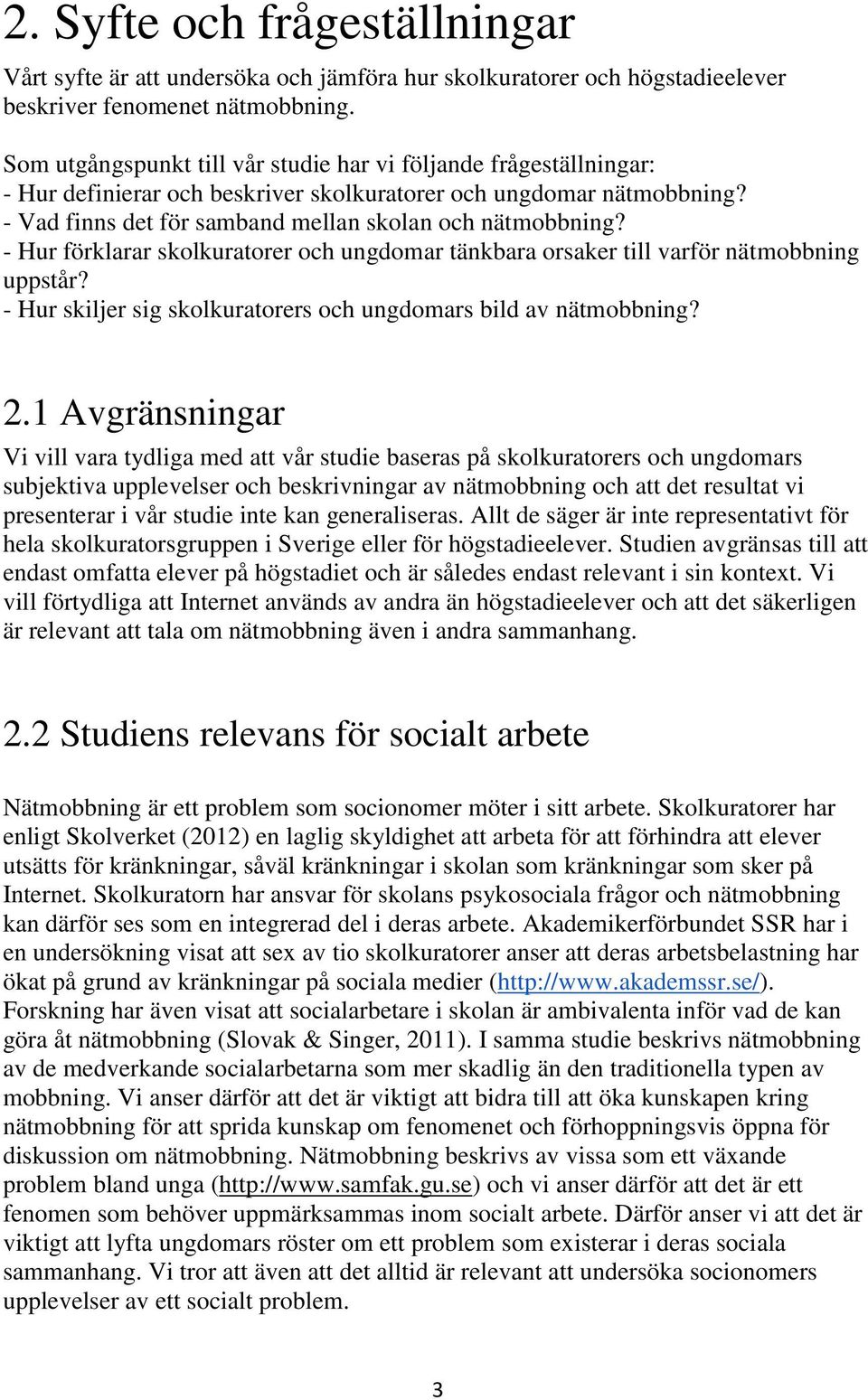 2. Syfte och frågeställningar

Vårt syfte är att undersöka och jämföra hur skolkuratorer och högstadieelever beskriver fenomenet nätmobbning.

Som utgångspunkt till vår studie har vi följande frågeställningar:
- Hur definierar och beskriver skolkuratorer och ungdomar nätmobbning?
- Vad finns det för samband mellan skolan och nätmobbning?
- Hur förklarar skolkuratorer och ungdomar tänkbara orsaker till varför nätmobbning uppstår?
- Hur skiljer sig skolkuratorers och ungdomars bild av nätmobbning?

2.1 Avgränsningar

Vi vill vara tydliga med att vår studie baseras på skolkuratorers och ungdomars subjektiva upplevelser och beskrivningar av nätmobbning och att det resultat vi presenterar i vår studie inte kan generaliseras. Allt de säger är inte representativt för hela skolkuratorsgruppen i Sverige eller för högstadieelever. Studien avgränsas till att endast omfatta elever på högstadiet och är således endast relevant i sin kontext. Vi vill förtydliga att Internet används av andra än högstadieelever och att det säkerligen är relevant att tala om nätmobbning även i andra sammanhang.

2.2 Studiens relevans för socialt arbete

Nätmobbning är ett problem som socionomer möter i sitt arbete. Skolkuratorer har enligt Skolverket (2012) en laglig skyldighet att arbeta för att förhindra att elever utsätts för kränkningar, såväl kränkningar i skolan som kränkningar som sker på Internet. Skolkuratorn har ansvar för skolans psykosociala frågor och nätmobbning kan därför ses som en integrerad del i deras arbete. Akademikerförbundet SSR har i en undersökning visat att sex av tio skolkuratorer anser att deras arbetsbelastning har ökat på grund av kränkningar på sociala medier (http://www.akademssr.se/). Forskning har även visat att socialarbetare i skolan är ambivalenta inför vad de kan göra åt nätmobbning (Slovak & Singer, 2011). I samma studie beskrivs nätmobbning av de medverkande socialarbetarna som mer skadlig än den traditionella typen av mobbning. Vi anser därför att det är viktigt att bidra till att öka kunskapen kring nätmobbning för att sprida kunskap om fenomenet och förhoppningsvis öppna för diskussion om nätmobbning. Nätmobbning beskrivs av vissa som ett växande problem bland unga (http://www.samfak.gu.se) och vi anser därför att det är ett fenomen som behöver uppmärksammas inom socialt arbete. Därför anser vi att det är viktigt att lyfta ungdomars röster om ett problem som existerar i deras sociala sammanhang. Vi tror att även att det alltid är relevant att undersöka socionomers upplevelser av ett socialt problem.

3